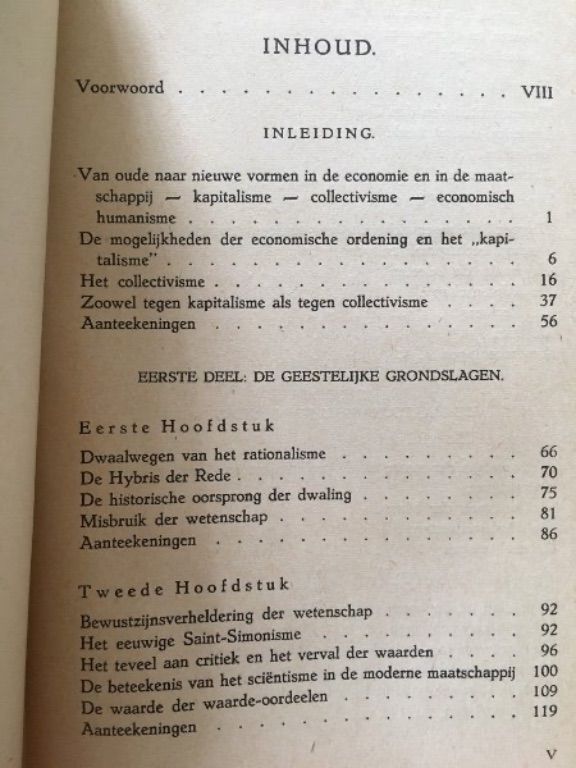 INHOUD.

Voorwoord VIII

INLEIDING.

Van oude naar nieuwe vormen in de economie en in de maatschappij — kapitalisme — collectivisme — economisch humanisme 1
De mogelijkheden der economische ordening en het „kapitalisme" 6
Het collectivisme 16
Zoowel tegen kapitalisme als tegen collectivisme 37
Aanteekeningen 56

EERSTE DEEL: DE GEESTELIJKE GRONDSLAGEN.

Eerste Hoofdstuk

Dwaalwegen van het rationalisme 66
De Hybris der Rede 70
De historische oorsprong der dwaling 75
Misbruik der wetenschap 81
Aanteekeningen 86

Tweede Hoofdstuk

Bewustzijnsverheldering der wetenschap 92
Het eeuwige Saint-Simonisme 92
Het teveel aan critiek en het verval der waarden 96
De beteekenis van het sciëntisme in de moderne maatschappij 100
De waarde der waarde-oordeelen 109
Aanteekeningen 119

V